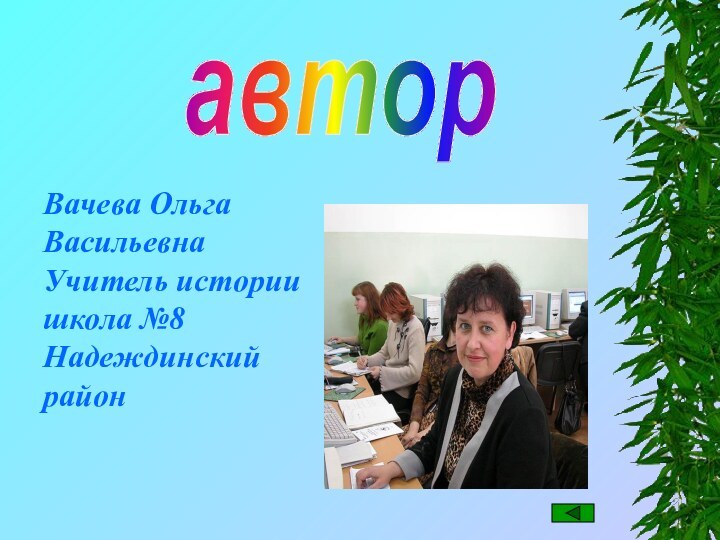 автор

Вачева Ольга Васильевна
Учитель истории
школа №8
Надеждинский район